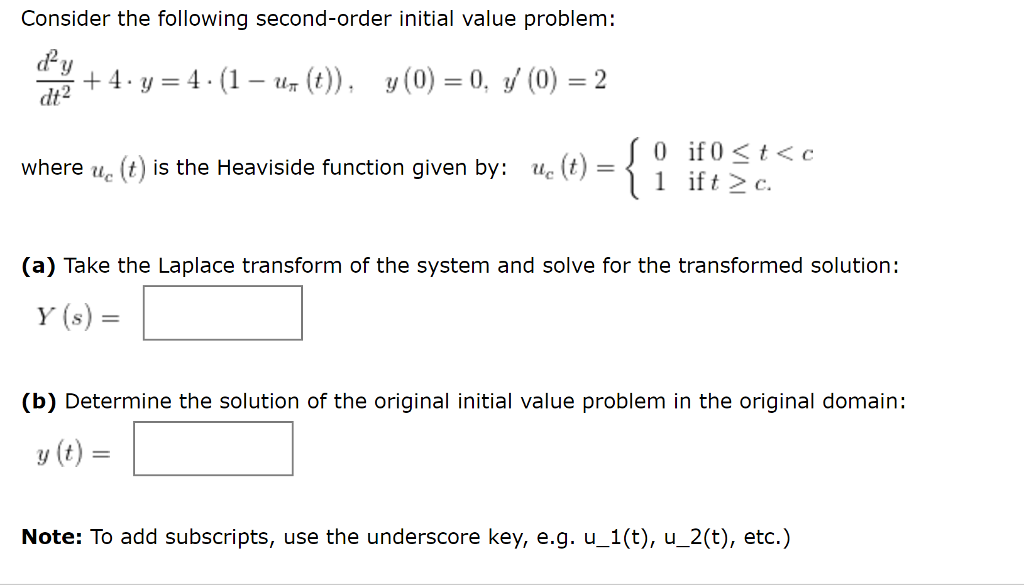 Consider the following second-order initial value problem:

$\frac{d^2y}{dt^2} + 4 \cdot y = 4 \cdot (1 - u_\pi(t)), \quad y(0) = 0, \ y'(0) = 2$

where $u_c(t)$ is the Heaviside function given by: $u_c(t) = \begin{cases} 0 & \text{if } 0 \le t < c \\ 1 & \text{if } t \ge c. \end{cases}$

**(a)** Take the Laplace transform of the system and solve for the transformed solution:

$Y(s) =$

**(b)** Determine the solution of the original initial value problem in the original domain:

$y(t) =$

**Note:** To add subscripts, use the underscore key, e.g. u_1(t), u_2(t), etc.)